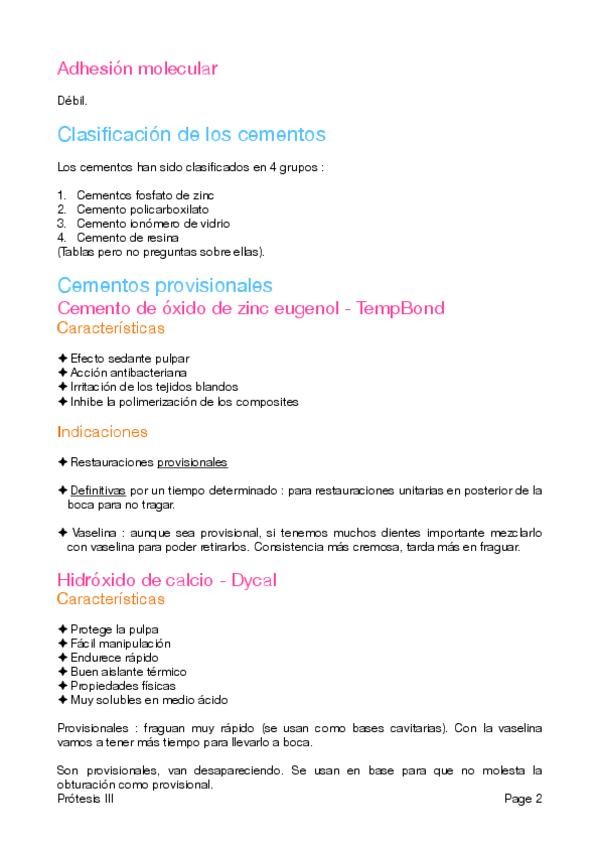 Adhesión molecular

Débil.

Clasificación de los cementos

Los cementos han sido clasificados en 4 grupos :

1. Cementos fosfato de zinc
2. Cemento policarboxilato
3. Cemento ionómero de vidrio
4. Cemento de resina
(Tablas pero no preguntas sobre ellas).

Cementos provisionales

Cemento de óxido de zinc eugenol - TempBond

Características

✦ Efecto sedante pulpar
✦ Acción antibacteriana
✦ Irritación de los tejidos blandos
✦ Inhibe la polimerización de los composites

Indicaciones

✦ Restauraciones provisionales

✦ Definitivas por un tiempo determinado : para restauraciones unitarias en posterior de la boca para no tragar.

✦ Vaselina : aunque sea provisional, si tenemos muchos dientes importante mezclarlo con vaselina para poder retirarlos. Consistencia más cremosa, tarda más en fraguar.

Hidróxido de calcio - Dycal

Características

✦ Protege la pulpa
✦ Fácil manipulación
✦ Endurece rápido
✦ Buen aislante térmico
✦ Propiedades físicas
✦ Muy solubles en medio ácido

Provisionales : fraguan muy rápido (se usan como bases cavitarias). Con la vaselina vamos a tener más tiempo para llevarlo a boca.

Son provisionales, van desapareciendo. Se usan en base para que no molesta la obturación como provisional.

Prótesis III

Page 2